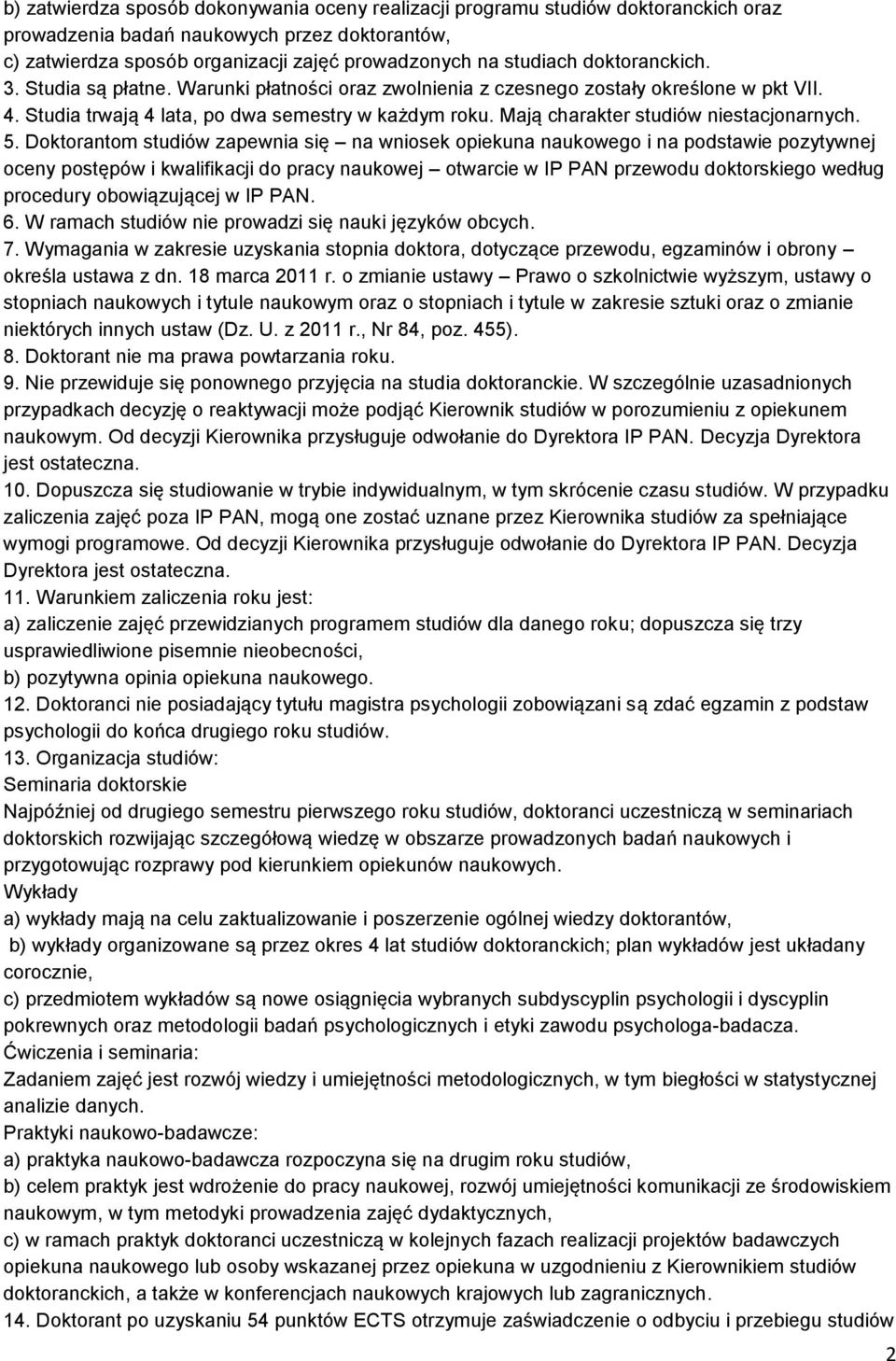 b) zatwierdza sposób dokonywania oceny realizacji programu studiów doktoranckich oraz prowadzenia badań naukowych przez doktorantów,
c) zatwierdza sposób organizacji zajęć prowadzonych na studiach doktoranckich.
3. Studia są płatne. Warunki płatności oraz zwolnienia z czesnego zostały określone w pkt VII.
4. Studia trwają 4 lata, po dwa semestry w każdym roku. Mają charakter studiów niestacjonarnych.
5. Doktorantom studiów zapewnia się – na wniosek opiekuna naukowego i na podstawie pozytywnej oceny postępów i kwalifikacji do pracy naukowej – otwarcie w IP PAN przewodu doktorskiego według procedury obowiązującej w IP PAN.
6. W ramach studiów nie prowadzi się nauki języków obcych.
7. Wymagania w zakresie uzyskania stopnia doktora, dotyczące przewodu, egzaminów i obrony – określa ustawa z dn. 18 marca 2011 r. o zmianie ustawy – Prawo o szkolnictwie wyższym, ustawy o stopniach naukowych i tytule naukowym oraz o stopniach i tytule w zakresie sztuki oraz o zmianie niektórych innych ustaw (Dz. U. z 2011 r., Nr 84, poz. 455).
8. Doktorant nie ma prawa powtarzania roku.
9. Nie przewiduje się ponownego przyjęcia na studia doktoranckie. W szczególnie uzasadnionych przypadkach decyzję o reaktywacji może podjąć Kierownik studiów w porozumieniu z opiekunem naukowym. Od decyzji Kierownika przysługuje odwołanie do Dyrektora IP PAN. Decyzja Dyrektora jest ostateczna.
10. Dopuszcza się studiowanie w trybie indywidualnym, w tym skrócenie czasu studiów. W przypadku zaliczenia zajęć poza IP PAN, mogą one zostać uznane przez Kierownika studiów za spełniające wymogi programowe. Od decyzji Kierownika przysługuje odwołanie do Dyrektora IP PAN. Decyzja Dyrektora jest ostateczna.
11. Warunkiem zaliczenia roku jest:
a) zaliczenie zajęć przewidzianych programem studiów dla danego roku; dopuszcza się trzy usprawiedliwione pisemnie nieobecności,
b) pozytywna opinia opiekuna naukowego.
12. Doktoranci nie posiadający tytułu magistra psychologii zobowiązani są zdać egzamin z podstaw psychologii do końca drugiego roku studiów.
13. Organizacja studiów:
Seminaria doktorskie
Najpóźniej od drugiego semestru pierwszego roku studiów, doktoranci uczestniczą w seminariach doktorskich rozwijając szczegółową wiedzę w obszarze prowadzonych badań naukowych i przygotowując rozprawy pod kierunkiem opiekunów naukowych.
Wykłady
a) wykłady mają na celu zaktualizowanie i poszerzenie ogólnej wiedzy doktorantów,
b) wykłady organizowane są przez okres 4 lat studiów doktoranckich; plan wykładów jest układany corocznie,
c) przedmiotem wykładów są nowe osiągnięcia wybranych subdyscyplin psychologii i dyscyplin pokrewnych oraz metodologii badań psychologicznych i etyki zawodu psychologa-badacza.
Ćwiczenia i seminaria:
Zadaniem zajęć jest rozwój wiedzy i umiejętności metodologicznych, w tym biegłości w statystycznej analizie danych.
Praktyki naukowo-badawcze:
a) praktyka naukowo-badawcza rozpoczyna się na drugim roku studiów,
b) celem praktyk jest wdrożenie do pracy naukowej, rozwój umiejętności komunikacji ze środowiskiem naukowym, w tym metodyki prowadzenia zajęć dydaktycznych,
c) w ramach praktyk doktoranci uczestniczą w kolejnych fazach realizacji projektów badawczych opiekuna naukowego lub osoby wskazanej przez opiekuna w uzgodnieniu z Kierownikiem studiów doktoranckich, a także w konferencjach naukowych krajowych lub zagranicznych.
14. Doktorant po uzyskaniu 54 punktów ECTS otrzymuje zaświadczenie o odbyciu i przebiegu studiów

2